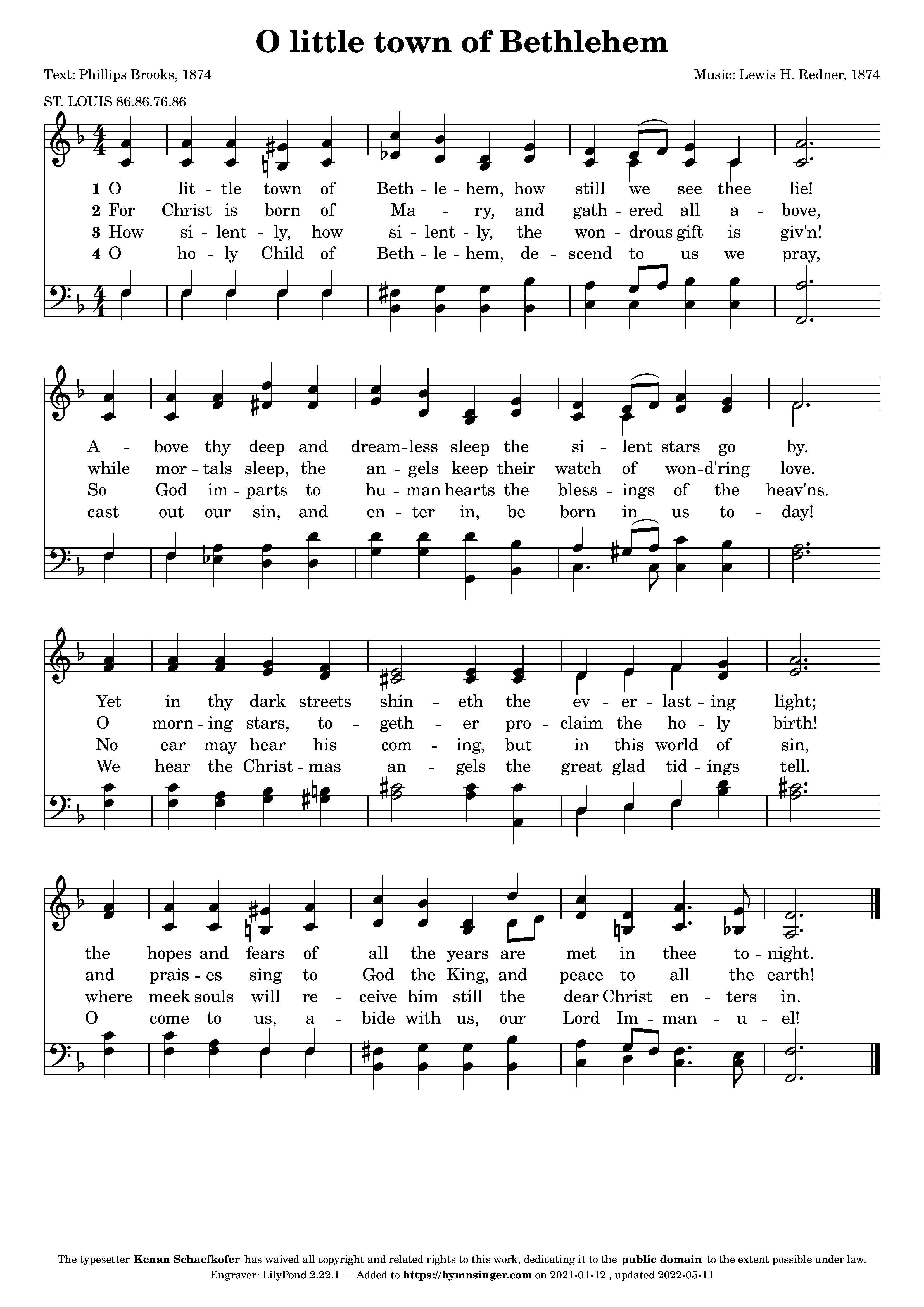 O little town of Bethlehem

Text: Phillips Brooks, 1874

Music: Lewis H. Redner, 1874

ST. LOUIS 86.86.76.86

1 O lit - tle town of Beth - le - hem, how still we see thee lie!
2 For Christ is born of Ma - ry, and gath - ered all a - bove,
3 How si - lent - ly, how si - lent - ly, the won - drous gift is giv'n!
4 O ho - ly Child of Beth - le - hem, de - scend to us we pray,

A - bove thy deep and dream - less sleep the si - lent stars go by.
while mor - tals sleep, the an - gels keep their watch of won - d'ring love.
So God im - parts to hu - man hearts the bless - ings of the heav'ns.
cast out our sin, and en - ter in, be born in us to - day!

Yet in thy dark streets shin - eth the ev - er - last - ing light;
O morn - ing stars, to - geth - er pro - claim the ho - ly birth!
No ear may hear his com - ing, but in this world of sin,
We hear the Christ - mas an - gels the great glad tid - ings tell.

the hopes and fears of all the years are met in thee to - night.
and prais - es sing to God the King, and peace to all the earth!
where meek souls will re - ceive him still the dear Christ en - ters in.
O come to us, a - bide with us, our Lord Im - man - u - el!

The typesetter Kenan Schaefkofer has waived all copyright and related rights to this work, dedicating it to the public domain to the extent possible under law.
Engraver: LilyPond 2.22.1 — Added to https://hymnsinger.com on 2021-01-12 , updated 2022-05-11